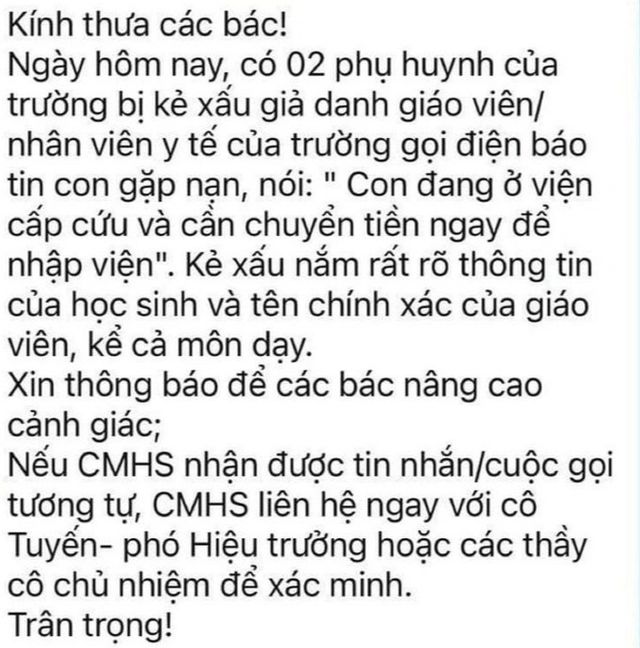 Kính thưa các bác!
Ngày hôm nay, có 02 phụ huynh của trường bị kẻ xấu giả danh giáo viên/ nhân viên y tế của trường gọi điện báo tin con gặp nạn, nói: " Con đang ở viện cấp cứu và cần chuyển tiền ngay để nhập viện". Kẻ xấu nắm rất rõ thông tin của học sinh và tên chính xác của giáo viên, kể cả môn dạy.
Xin thông báo để các bác nâng cao cảnh giác;
Nếu CMHS nhận được tin nhắn/cuộc gọi tương tự, CMHS liên hệ ngay với cô Tuyến- phó Hiệu trưởng hoặc các thầy cô chủ nhiệm để xác minh.
Trân trọng!